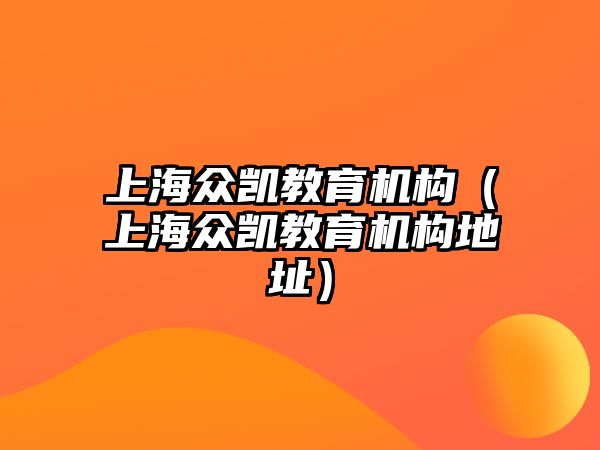 上海众凯教育机构（上海众凯教育机构地址）